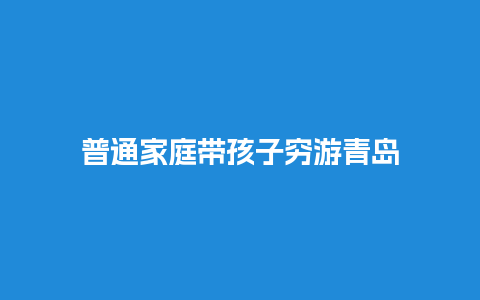 普通家庭带孩子穷游青岛